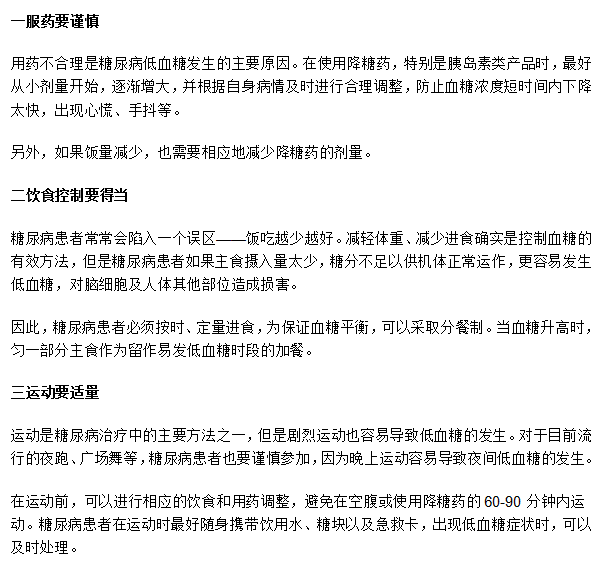 一服药要谨慎

用药不合理是糖尿病低血糖发生的主要原因。在使用降糖药，特别是胰岛素类产品时，最好从小剂量开始，逐渐增大，并根据自身病情及时进行合理调整，防止血糖浓度短时间内下降太快，出现心慌、手抖等。

另外，如果饭量减少，也需要相应地减少降糖药的剂量。

二饮食控制要得当

糖尿病患者常常会陷入一个误区——饭吃越少越好。减轻体重、减少进食确实是控制血糖的有效方法，但是糖尿病患者如果主食摄入量太少，糖分不足以供机体正常运作，更容易发生低血糖，对脑细胞及人体其他部位造成损害。

因此，糖尿病患者必须按时、定量进食，为保证血糖平衡，可以采取分餐制。当血糖升高时，匀一部分主食作为留作易发低血糖时段的加餐。

三运动要适量

运动是糖尿病治疗中的主要方法之一，但是剧烈运动也容易导致低血糖的发生。对于目前流行的夜跑、广场舞等，糖尿病患者也要谨慎参加，因为晚上运动容易导致夜间低血糖的发生。

在运动前，可以进行相应的饮食和用药调整，避免在空腹或使用降糖药的 60-90 分钟内运动。糖尿病患者在运动时最好随身携带饮用水、糖块以及急救卡，出现低血糖症状时，可以及时处理。